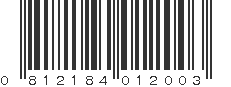 0 812184 012003